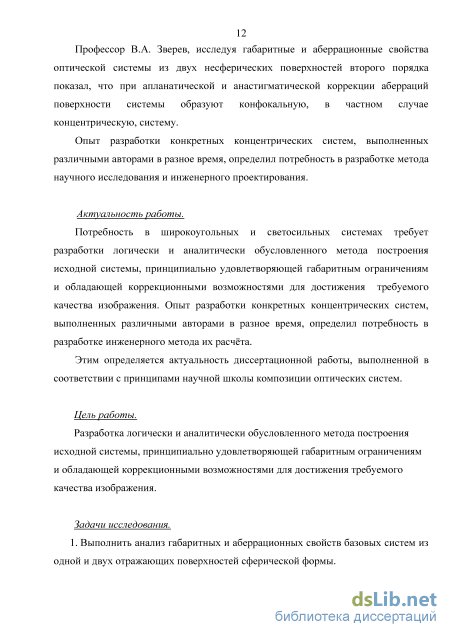 12

Профессор В.А. Зверев, исследуя габаритные и аберрационные свойства оптической системы из двух несферических поверхностей второго порядка показал, что при апланатической и анастигматической коррекции аберраций поверхности системы образуют конфокальную, в частном случае концентрическую, систему.

Опыт разработки конкретных концентрических систем, выполненных различными авторами в разное время, определил потребность в разработке метода научного исследования и инженерного проектирования.

Актуальность работы.

Потребность в широкоугольных и светосильных системах требует разработки логически и аналитически обусловленного метода построения исходной системы, принципиально удовлетворяющей габаритным ограничениям и обладающей коррекционными возможностями для достижения требуемого качества изображения. Опыт разработки конкретных концентрических систем, выполненных различными авторами в разное время, определил потребность в разработке инженерного метода их расчёта.

Этим определяется актуальность диссертационной работы, выполненной в соответствии с принципами научной школы композиции оптических систем.

Цель работы.

Разработка логически и аналитически обусловленного метода построения исходной системы, принципиально удовлетворяющей габаритным ограничениям и обладающей коррекционными возможностями для достижения требуемого качества изображения.

Задачи исследования.

1. Выполнить анализ габаритных и аберрационных свойств базовых систем из одной и двух отражающих поверхностей сферической формы.

dsLib.net
библиотека диссертаций